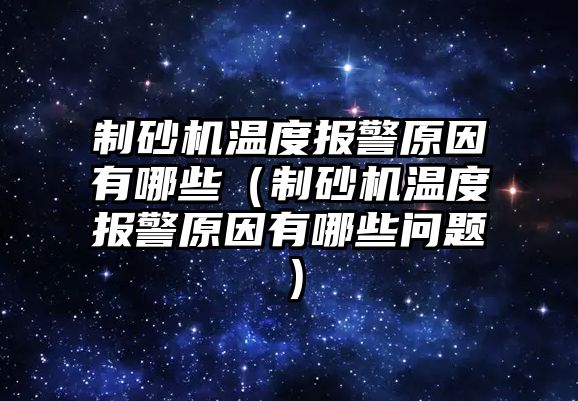 制砂机温度报警原因有哪些（制砂机温度报警原因有哪些问题）